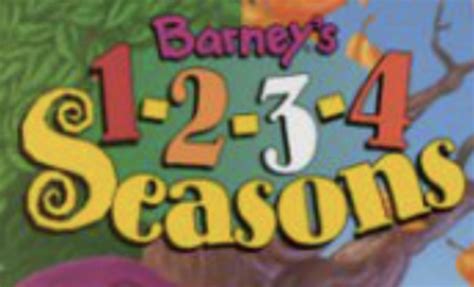 Barney's
1-2-3-4
Seasons